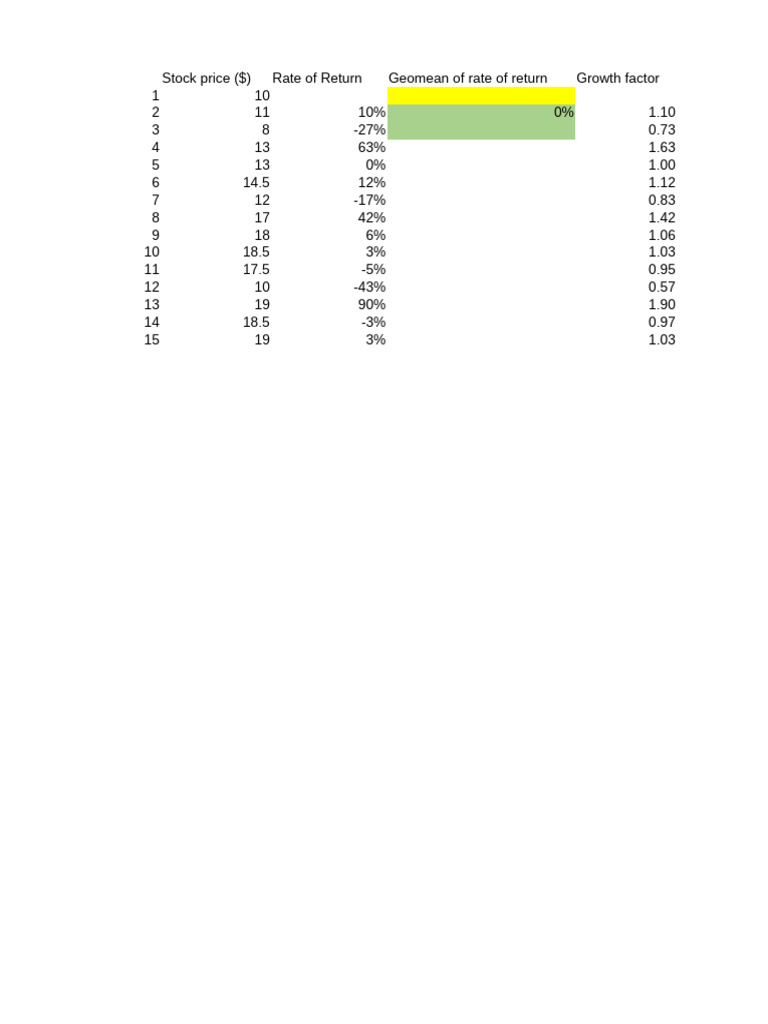 | | Stock price ($) | Rate of Return | Geomean of rate of return | Growth factor |
|---|---|---|---|---|
| 1 | 10 | | | |
| 2 | 11 | 10% | 0% | 1.10 |
| 3 | 8 | -27% | | 0.73 |
| 4 | 13 | 63% | | 1.63 |
| 5 | 13 | 0% | | 1.00 |
| 6 | 14.5 | 12% | | 1.12 |
| 7 | 12 | -17% | | 0.83 |
| 8 | 17 | 42% | | 1.42 |
| 9 | 18 | 6% | | 1.06 |
| 10 | 18.5 | 3% | | 1.03 |
| 11 | 17.5 | -5% | | 0.95 |
| 12 | 10 | -43% | | 0.57 |
| 13 | 19 | 90% | | 1.90 |
| 14 | 18.5 | -3% | | 0.97 |
| 15 | 19 | 3% | | 1.03 |